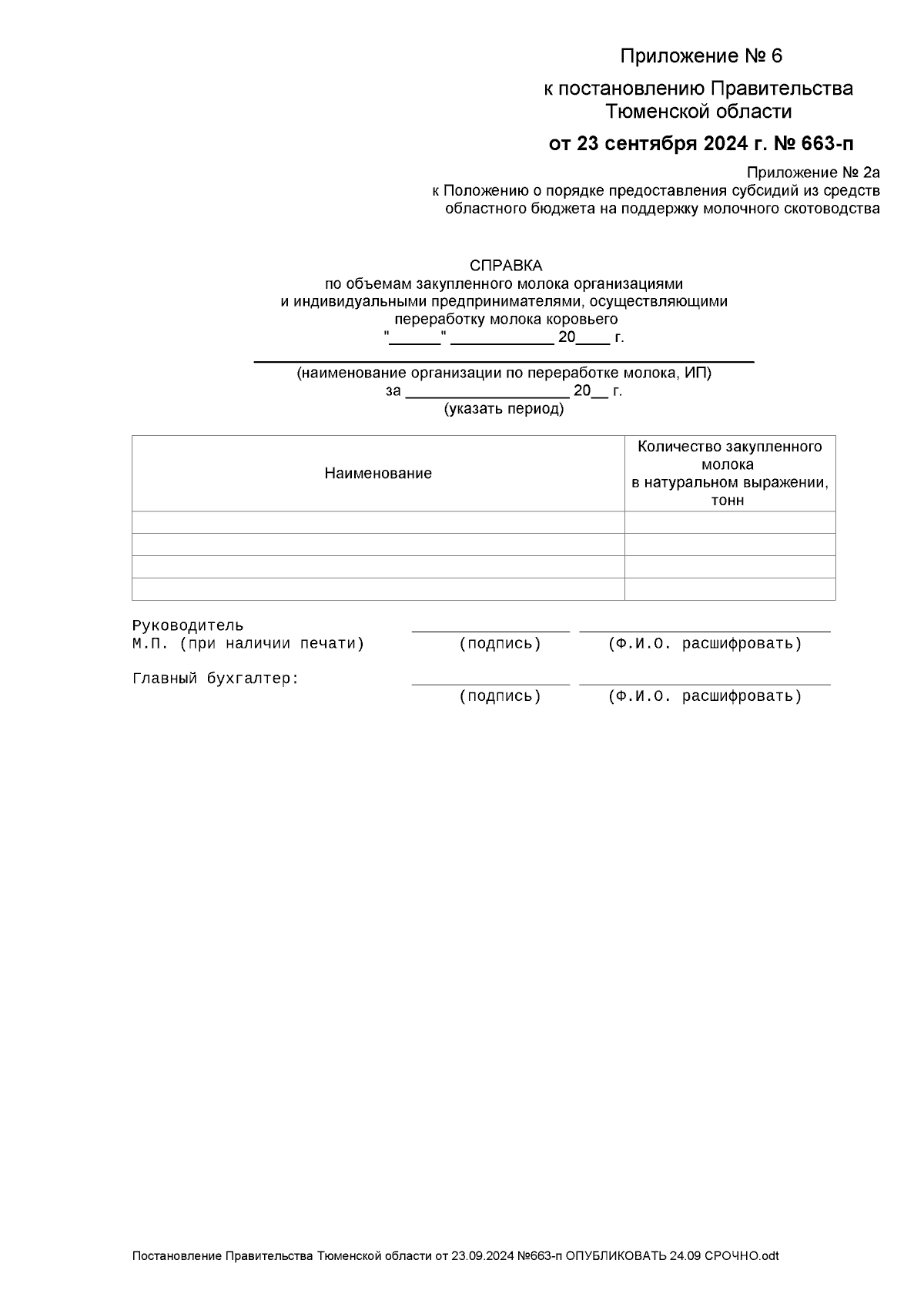 Приложение № 6

к постановлению Правительства Тюменской области

от 23 сентября 2024 г. № 663-п

Приложение № 2а
к Положению о порядке предоставления субсидий из средств областного бюджета на поддержку молочного скотоводства

СПРАВКА
по объемам закупленного молока организациями и индивидуальными предпринимателями, осуществляющими переработку молока коровьего
"______" ____________ 20____ г.

(наименование организации по переработке молока, ИП)
за ___________________ 20__ г.
(указать период)

| Наименование | Количество закупленного молока в натуральном выражении, тонн |
|---|---|
| | |
| | |
| | |
| | |

Руководитель
М.П. (при наличии печати) (подпись) (Ф.И.О. расшифровать)

Главный бухгалтер: (подпись) (Ф.И.О. расшифровать)

Постановление Правительства Тюменской области от 23.09.2024 №663-п ОПУБЛИКОВАТЬ 24.09 СРОЧНО.odt